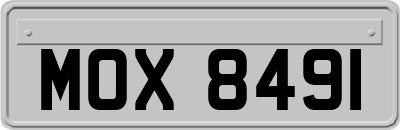 MOX 8491